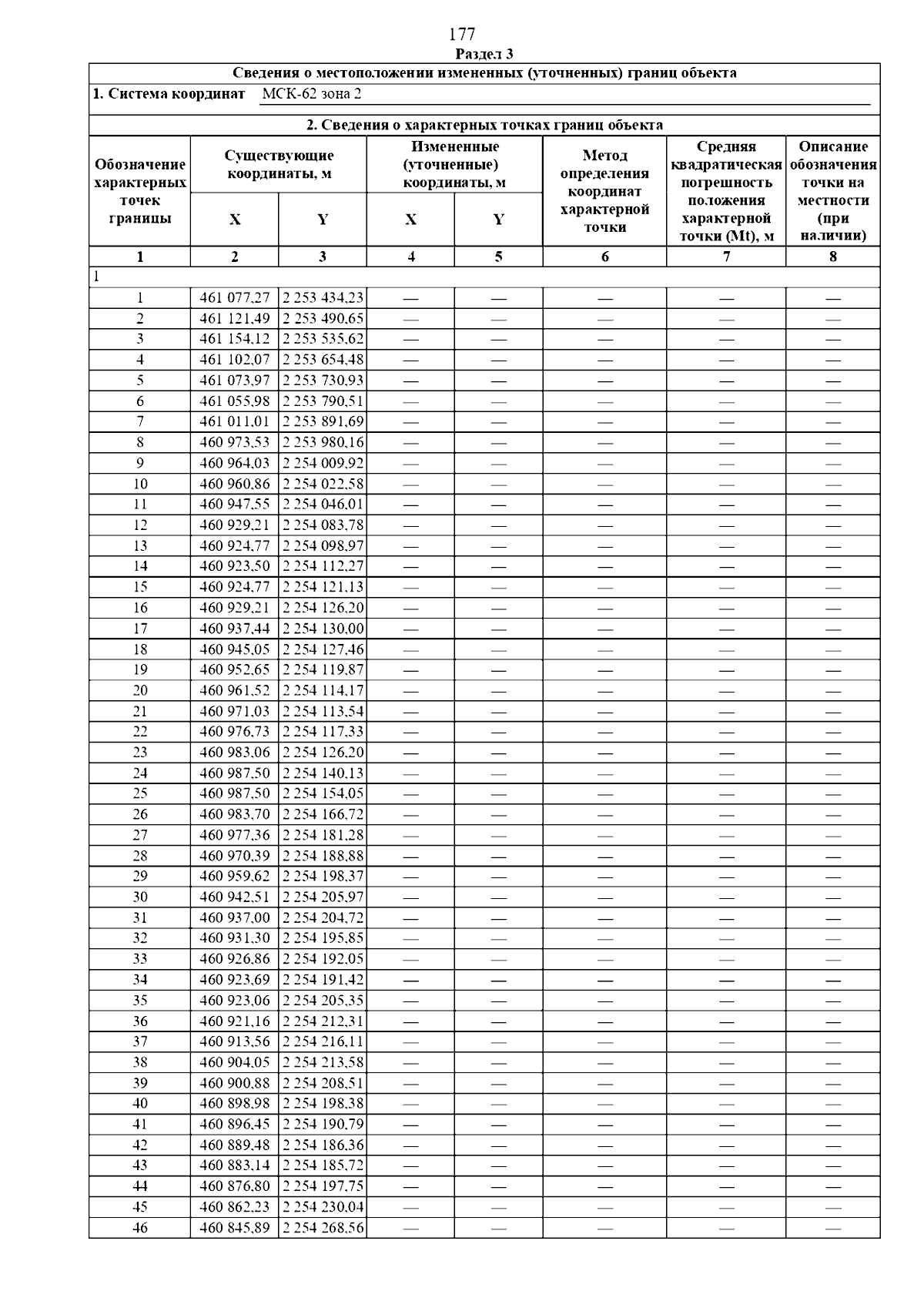 177

Раздел 3

Сведения о местоположении измененных (уточненных) границ объекта

1. Система координат МСК-62 зона 2

2. Сведения о характерных точках границ объекта

| Обозначение характерных точек границы | Существующие координаты, м X | Существующие координаты, м Y | Измененные (уточненные) координаты, м X | Измененные (уточненные) координаты, м Y | Метод определения координат характерной точки | Средняя квадратическая погрешность положения характерной точки (Mt), м | Описание обозначения точки на местности (при наличии) |
|---|---|---|---|---|---|---|---|
| 1 | 2 | 3 | 4 | 5 | 6 | 7 | 8 |
| 1 | | | | | | | |
| 1 | 461 077,27 | 2 253 434,23 | — | — | — | — | — |
| 2 | 461 121,49 | 2 253 490,65 | — | — | — | — | — |
| 3 | 461 154,12 | 2 253 535,62 | — | — | — | — | — |
| 4 | 461 102,07 | 2 253 654,48 | — | — | — | — | — |
| 5 | 461 073,97 | 2 253 730,93 | — | — | — | — | — |
| 6 | 461 055,98 | 2 253 790,51 | — | — | — | — | — |
| 7 | 461 011,01 | 2 253 891,69 | — | — | — | — | — |
| 8 | 460 973,53 | 2 253 980,16 | — | — | — | — | — |
| 9 | 460 964,03 | 2 254 009,92 | — | — | — | — | — |
| 10 | 460 960,86 | 2 254 022,58 | — | — | — | — | — |
| 11 | 460 947,55 | 2 254 046,01 | — | — | — | — | — |
| 12 | 460 929,21 | 2 254 083,78 | — | — | — | — | — |
| 13 | 460 924,77 | 2 254 098,97 | — | — | — | — | — |
| 14 | 460 923,50 | 2 254 112,27 | — | — | — | — | — |
| 15 | 460 924,77 | 2 254 121,13 | — | — | — | — | — |
| 16 | 460 929,21 | 2 254 126,20 | — | — | — | — | — |
| 17 | 460 937,44 | 2 254 130,00 | — | — | — | — | — |
| 18 | 460 945,05 | 2 254 127,46 | — | — | — | — | — |
| 19 | 460 952,65 | 2 254 119,87 | — | — | — | — | — |
| 20 | 460 961,52 | 2 254 114,17 | — | — | — | — | — |
| 21 | 460 971,03 | 2 254 113,54 | — | — | — | — | — |
| 22 | 460 976,73 | 2 254 117,33 | — | — | — | — | — |
| 23 | 460 983,06 | 2 254 126,20 | — | — | — | — | — |
| 24 | 460 987,50 | 2 254 140,13 | — | — | — | — | — |
| 25 | 460 987,50 | 2 254 154,05 | — | — | — | — | — |
| 26 | 460 983,70 | 2 254 166,72 | — | — | — | — | — |
| 27 | 460 977,36 | 2 254 181,28 | — | — | — | — | — |
| 28 | 460 970,39 | 2 254 188,88 | — | — | — | — | — |
| 29 | 460 959,62 | 2 254 198,37 | — | — | — | — | — |
| 30 | 460 942,51 | 2 254 205,97 | — | — | — | — | — |
| 31 | 460 937,00 | 2 254 204,72 | — | — | — | — | — |
| 32 | 460 931,30 | 2 254 195,85 | — | — | — | — | — |
| 33 | 460 926,86 | 2 254 192,05 | — | — | — | — | — |
| 34 | 460 923,69 | 2 254 191,42 | — | — | — | — | — |
| 35 | 460 923,06 | 2 254 205,35 | — | — | — | — | — |
| 36 | 460 921,16 | 2 254 212,31 | — | — | — | — | — |
| 37 | 460 913,56 | 2 254 216,11 | — | — | — | — | — |
| 38 | 460 904,05 | 2 254 213,58 | — | — | — | — | — |
| 39 | 460 900,88 | 2 254 208,51 | — | — | — | — | — |
| 40 | 460 898,98 | 2 254 198,38 | — | — | — | — | — |
| 41 | 460 896,45 | 2 254 190,79 | — | — | — | — | — |
| 42 | 460 889,48 | 2 254 186,36 | — | — | — | — | — |
| 43 | 460 883,14 | 2 254 185,72 | — | — | — | — | — |
| 44 | 460 876,80 | 2 254 197,75 | — | — | — | — | — |
| 45 | 460 862,23 | 2 254 230,04 | — | — | — | — | — |
| 46 | 460 845,89 | 2 254 268,56 | — | — | — | — | — |